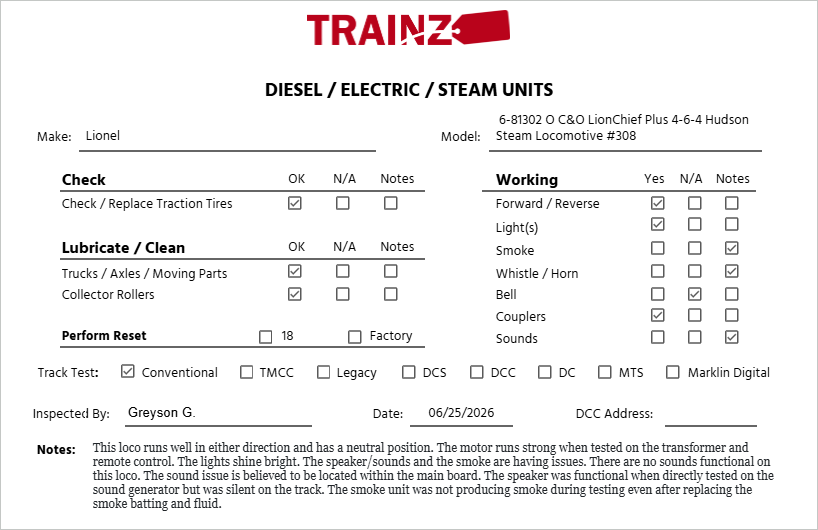 TRAINZ

DIESEL / ELECTRIC / STEAM UNITS

Make: Lionel

Model: 6-81302 O C&O LionChief Plus 4-6-4 Hudson Steam Locomotive #308

| Check | OK | N/A | Notes |
|---|---|---|---|
| Check / Replace Traction Tires | ☑ | ☐ | ☐ |

| Lubricate / Clean | OK | N/A | Notes |
|---|---|---|---|
| Trucks / Axles / Moving Parts | ☑ | ☐ | ☐ |
| Collector Rollers | ☑ | ☐ | ☐ |

Perform Reset ☐ 18 ☐ Factory

| Working | Yes | N/A | Notes |
|---|---|---|---|
| Forward / Reverse | ☑ | ☐ | ☐ |
| Light(s) | ☑ | ☐ | ☐ |
| Smoke | ☐ | ☐ | ☑ |
| Whistle / Horn | ☐ | ☐ | ☑ |
| Bell | ☐ | ☑ | ☐ |
| Couplers | ☑ | ☐ | ☐ |
| Sounds | ☐ | ☐ | ☑ |

Track Test: ☑ Conventional ☐ TMCC ☐ Legacy ☐ DCS ☐ DCC ☐ DC ☐ MTS ☐ Marklin Digital

Inspected By: Greyson G. Date: 06/25/2026 DCC Address:

Notes: This loco runs well in either direction and has a neutral position. The motor runs strong when tested on the transformer and remote control. The lights shine bright. The speaker/sounds and the smoke are having issues. There are no sounds functional on this loco. The sound issue is believed to be located within the main board. The speaker was functional when directly tested on the sound generator but was silent on the track. The smoke unit was not producing smoke during testing even after replacing the smoke batting and fluid.